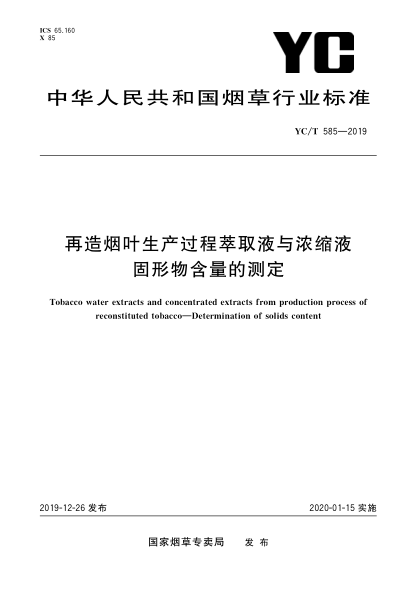 ICS 65.160
X 85

YC

中华人民共和国烟草行业标准

YC/T 585—2019

再造烟叶生产过程萃取液与浓缩液固形物含量的测定

Tobacco water extracts and concentrated extracts from production process of reconstituted tobacco—Determination of solids content

2019-12-26 发布

2020-01-15 实施

国家烟草专卖局　发布